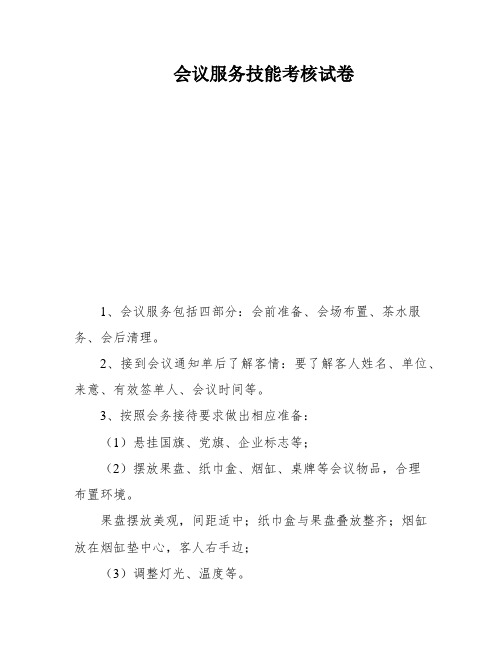 会议服务技能考核试卷

1、会议服务包括四部分：会前准备、会场布置、茶水服务、会后清理。

2、接到会议通知单后了解客情：要了解客人姓名、单位、来意、有效签单人、会议时间等。

3、按照会务接待要求做出相应准备：

（1）悬挂国旗、党旗、企业标志等；

（2）摆放果盘、纸巾盒、烟缸、桌牌等会议物品，合理布置环境。

果盘摆放美观，间距适中；纸巾盒与果盘叠放整齐；烟缸放在烟缸垫中心，客人右手边；

（3）调整灯光、温度等。